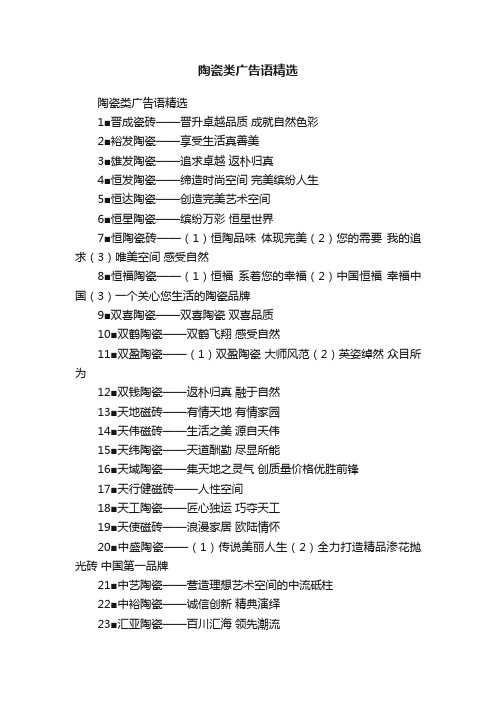 陶瓷类广告语精选

陶瓷类广告语精选

1■晋成瓷砖——晋升卓越品质 成就自然色彩

2■裕发陶瓷——享受生活真善美

3■雄发陶瓷——追求卓越 返朴归真

4■恒发陶瓷——缔造时尚空间 完美缤纷人生

5■恒达陶瓷——创造完美艺术空间

6■恒星陶瓷——缤纷万彩 恒星世界

7■恒陶瓷砖——（1）恒陶品味 体现完美（2）您的需要 我的追求（3）唯美空间 感受自然

8■恒福陶瓷——（1）恒福 系着您的幸福（2）中国恒福 幸福中国（3）一个关心您生活的陶瓷品牌

9■双喜陶瓷——双喜陶瓷 双喜品质

10■双鹤陶瓷——双鹤飞翔 感受自然

11■双盈陶瓷——（1）双盈陶瓷 大师风范（2）英姿绰然 众目所为

12■双钱陶瓷——返朴归真 融于自然

13■天地磁砖——有情天地 有情家园

14■天伟磁砖——生活之美 源自天伟

15■天纬陶瓷——天道酬勤 尽显所能

16■天域陶瓷——集天地之灵气 创质量价格优胜前锋

17■天行健磁砖——人性空间

18■天工陶瓷——匠心独运 巧夺天工

19■天使磁砖——浪漫家居 欧陆情怀

20■中盛陶瓷——（1）传说美丽人生（2）全力打造精品渗花抛光砖 中国第一品牌

21■中艺陶瓷——营造理想艺术空间的中流砥柱

22■中裕陶瓷——诚信创新 精典演绎

23■汇亚陶瓷——百川汇海 领先潮流